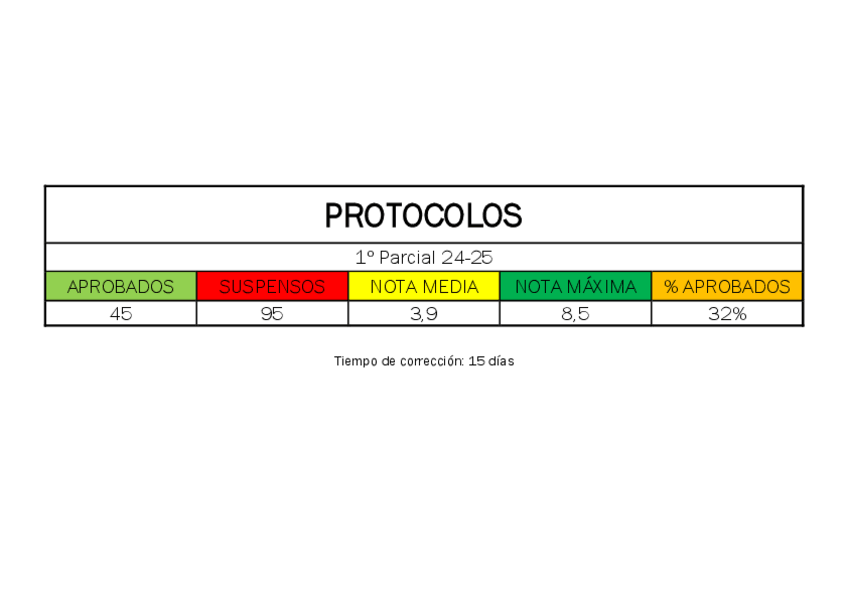 | PROTOCOLOS | | | | |
|---|---|---|---|---|
| 1º Parcial 24-25 | | | | |
| APROBADOS | SUSPENSOS | NOTA MEDIA | NOTA MÁXIMA | % APROBADOS |
| 45 | 95 | 3,9 | 8,5 | 32% |

Tiempo de corrección: 15 días